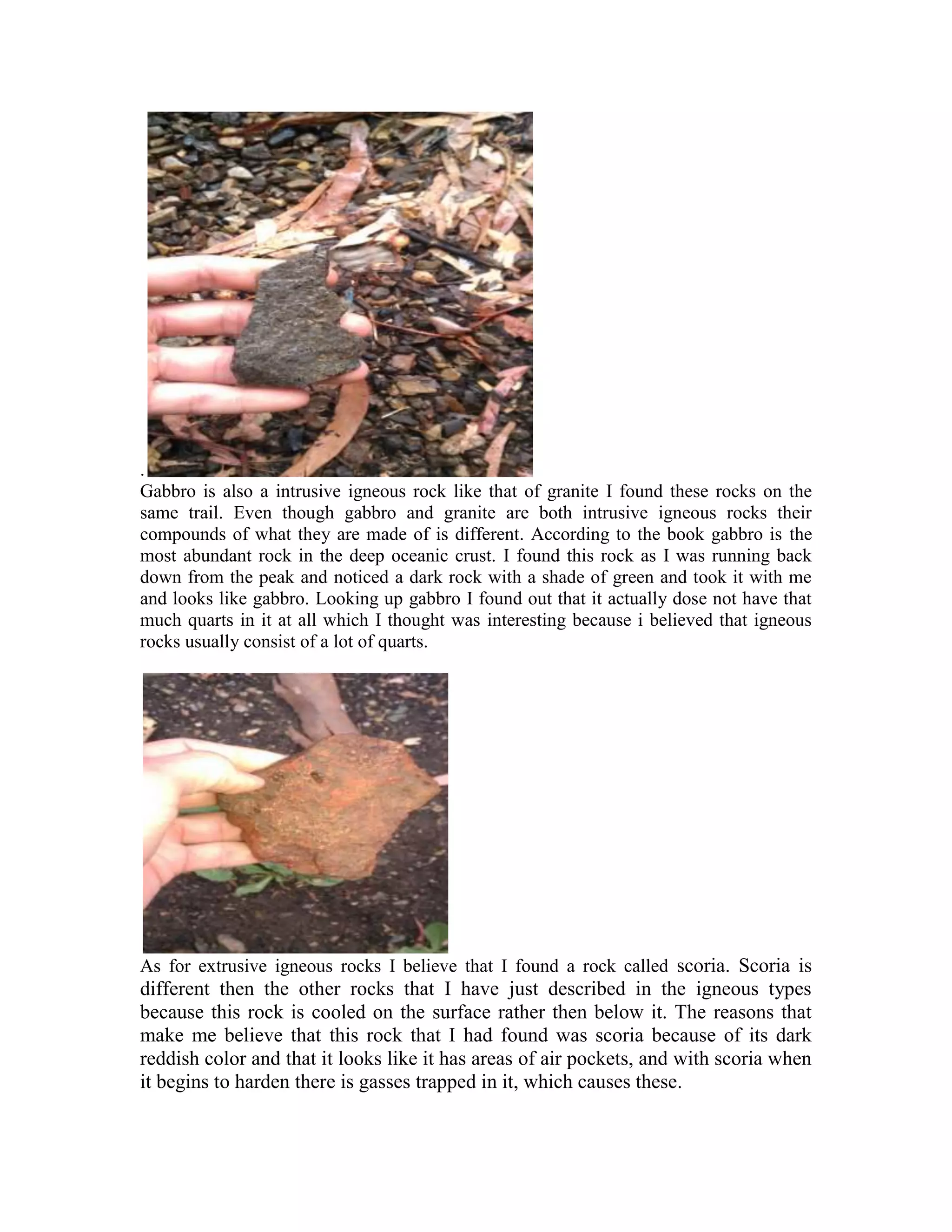 .
Gabbro is also a intrusive igneous rock like that of granite I found these rocks on the same trail. Even though gabbro and granite are both intrusive igneous rocks their compounds of what they are made of is different. According to the book gabbro is the most abundant rock in the deep oceanic crust. I found this rock as I was running back down from the peak and noticed a dark rock with a shade of green and took it with me and looks like gabbro. Looking up gabbro I found out that it actually dose not have that much quarts in it at all which I thought was interesting because i believed that igneous rocks usually consist of a lot of quarts.

As for extrusive igneous rocks I believe that I found a rock called scoria. Scoria is different then the other rocks that I have just described in the igneous types because this rock is cooled on the surface rather then below it. The reasons that make me believe that this rock that I had found was scoria because of its dark reddish color and that it looks like it has areas of air pockets, and with scoria when it begins to harden there is gasses trapped in it, which causes these.